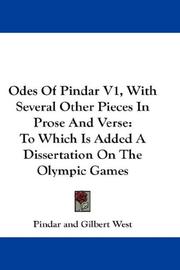 Odes Of Pindar V1, With Several Other Pieces In Prose And Verse: To Which Is Added A Dissertation On The Olympic Games

Pindar and Gilbert West